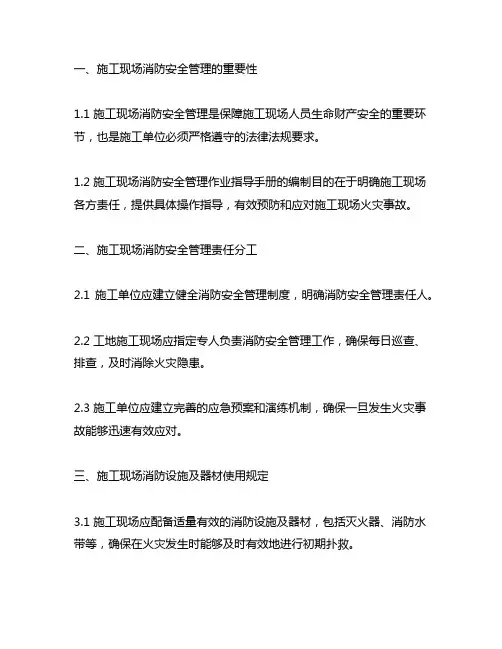 一、施工现场消防安全管理的重要性

1.1 施工现场消防安全管理是保障施工现场人员生命财产安全的重要环节，也是施工单位必须严格遵守的法律法规要求。

1.2 施工现场消防安全管理作业指导手册的编制目的在于明确施工现场各方责任，提供具体操作指导，有效预防和应对施工现场火灾事故。

二、施工现场消防安全管理责任分工

2.1 施工单位应建立健全消防安全管理制度，明确消防安全管理责任人。

2.2 工地施工现场应指定专人负责消防安全管理工作，确保每日巡查、排查，及时消除火灾隐患。

2.3 施工单位应建立完善的应急预案和演练机制，确保一旦发生火灾事故能够迅速有效应对。

三、施工现场消防设施及器材使用规定

3.1 施工现场应配备适量有效的消防设施及器材，包括灭火器、消防水带等，确保在火灾发生时能够及时有效地进行初期扑救。